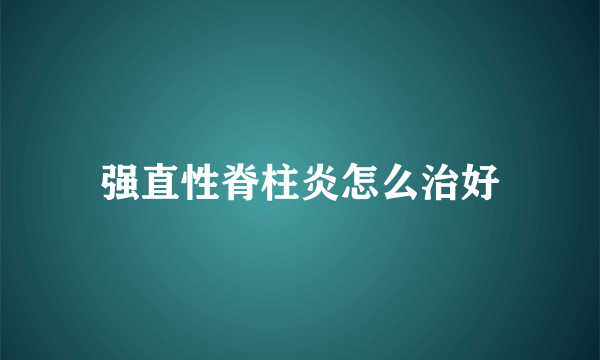 强直性脊柱炎怎么治好